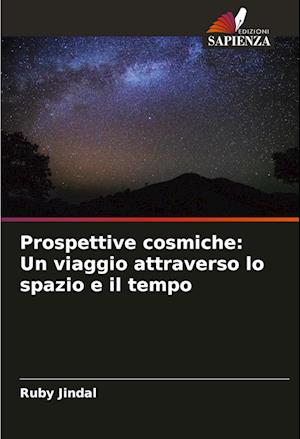 EDIZIONI
SAPIENZA

Prospettive cosmiche: Un viaggio attraverso lo spazio e il tempo

Ruby Jindal